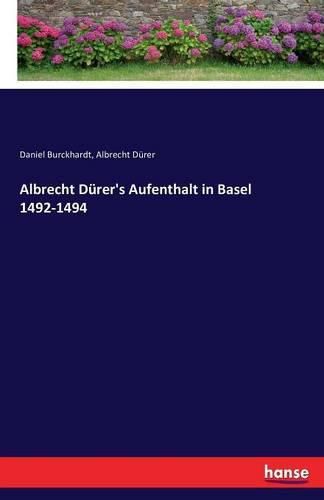 Daniel Burckhardt, Albrecht Dürer

Albrecht Dürer's Aufenthalt in Basel 1492-1494

hanse